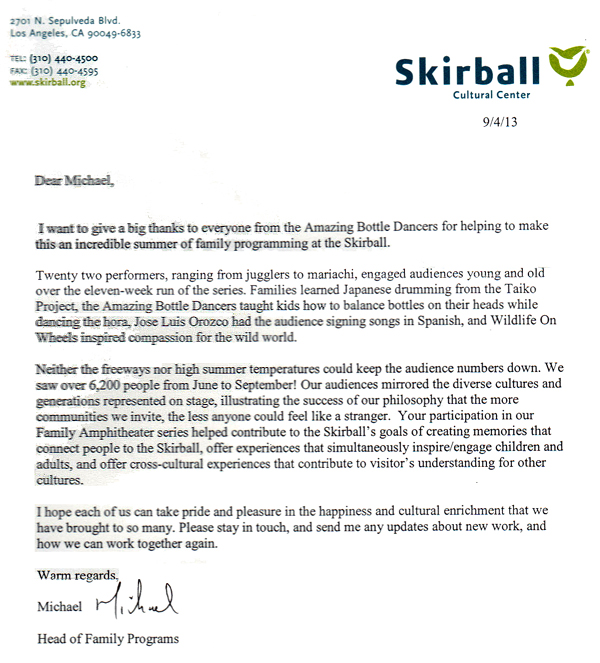 2701 N. Sepulveda Blvd.
Los Angeles, CA 90049-6833

TEL: (310) 440-4500
FAX: (310) 440-4595
www.skirball.org

Skirball
Cultural Center

9/4/13

Dear Michael,

I want to give a big thanks to everyone from the Amazing Bottle Dancers for helping to make this an incredible summer of family programming at the Skirball.

Twenty two performers, ranging from jugglers to mariachi, engaged audiences young and old over the eleven-week run of the series. Families learned Japanese drumming from the Taiko Project, the Amazing Bottle Dancers taught kids how to balance bottles on their heads while dancing the hora, Jose Luis Orozco had the audience signing songs in Spanish, and Wildlife On Wheels inspired compassion for the wild world.

Neither the freeways nor high summer temperatures could keep the audience numbers down. We saw over 6,200 people from June to September! Our audiences mirrored the diverse cultures and generations represented on stage, illustrating the success of our philosophy that the more communities we invite, the less anyone could feel like a stranger. Your participation in our Family Amphitheater series helped contribute to the Skirball's goals of creating memories that connect people to the Skirball, offer experiences that simultaneously inspire/engage children and adults, and offer cross-cultural experiences that contribute to visitor's understanding for other cultures.

I hope each of us can take pride and pleasure in the happiness and cultural enrichment that we have brought to so many. Please stay in touch, and send me any updates about new work, and how we can work together again.

Warm regards,

Michael Michael

Head of Family Programs